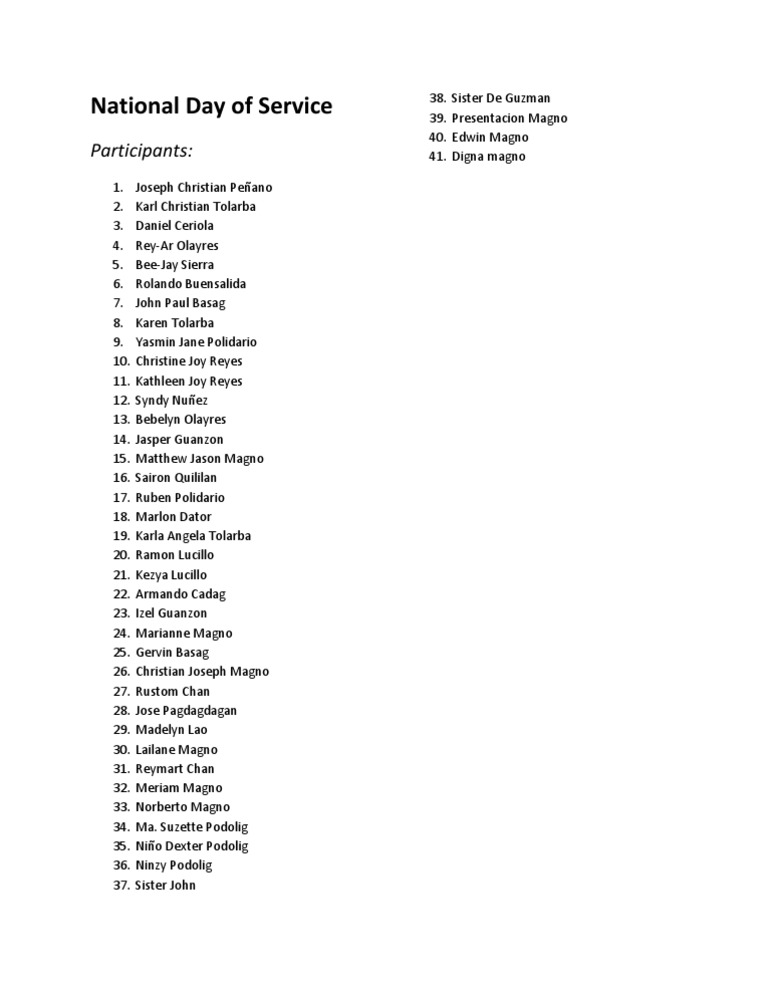 National Day of Service

Participants:

1. Joseph Christian Peñano
2. Karl Christian Tolarba
3. Daniel Ceriola
4. Rey-Ar Olayres
5. Bee-Jay Sierra
6. Rolando Buensalida
7. John Paul Basag
8. Karen Tolarba
9. Yasmin Jane Polidario
10. Christine Joy Reyes
11. Kathleen Joy Reyes
12. Syndy Nuñez
13. Bebelyn Olayres
14. Jasper Guanzon
15. Matthew Jason Magno
16. Sairon Quililan
17. Ruben Polidario
18. Marlon Dator
19. Karla Angela Tolarba
20. Ramon Lucillo
21. Kezya Lucillo
22. Armando Cadag
23. Izel Guanzon
24. Marianne Magno
25. Gervin Basag
26. Christian Joseph Magno
27. Rustom Chan
28. Jose Pagdagdagan
29. Madelyn Lao
30. Lailane Magno
31. Reymart Chan
32. Meriam Magno
33. Norberto Magno
34. Ma. Suzette Podolig
35. Niño Dexter Podolig
36. Ninzy Podolig
37. Sister John
38. Sister De Guzman
39. Presentacion Magno
40. Edwin Magno
41. Digna magno